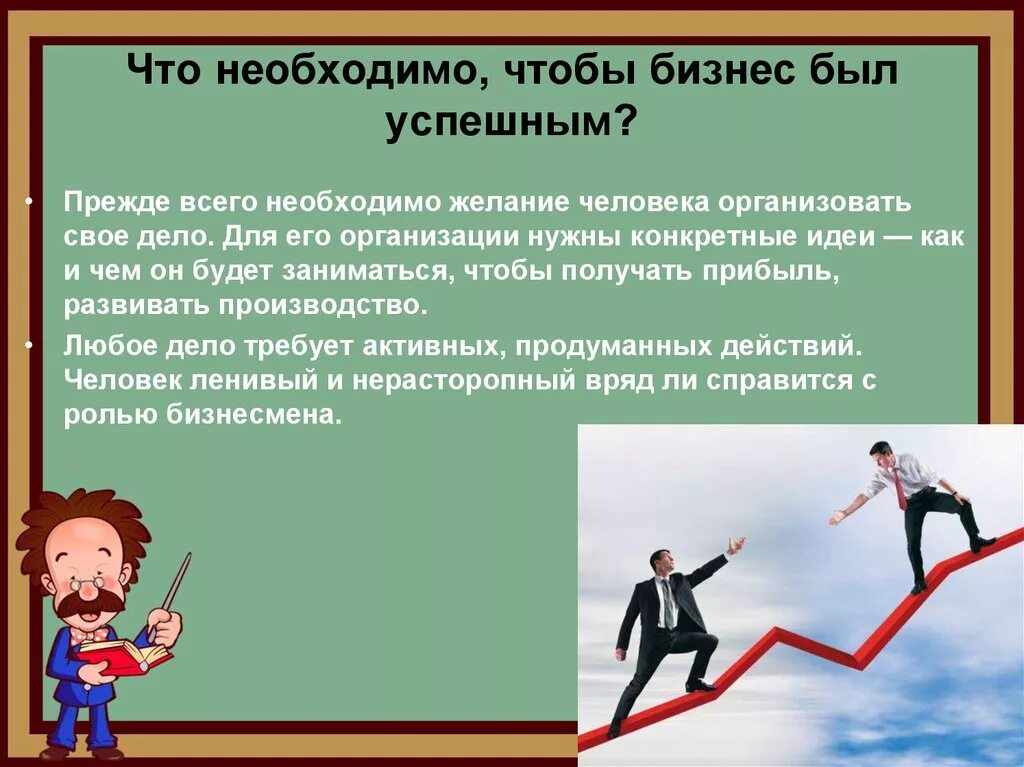 Что необходимо, чтобы бизнес был успешным?

• Прежде всего необходимо желание человека организовать свое дело. Для его организации нужны конкретные идеи — как и чем он будет заниматься, чтобы получать прибыль, развивать производство.

• Любое дело требует активных, продуманных действий. Человек ленивый и нерасторопный вряд ли справится с ролью бизнесмена.